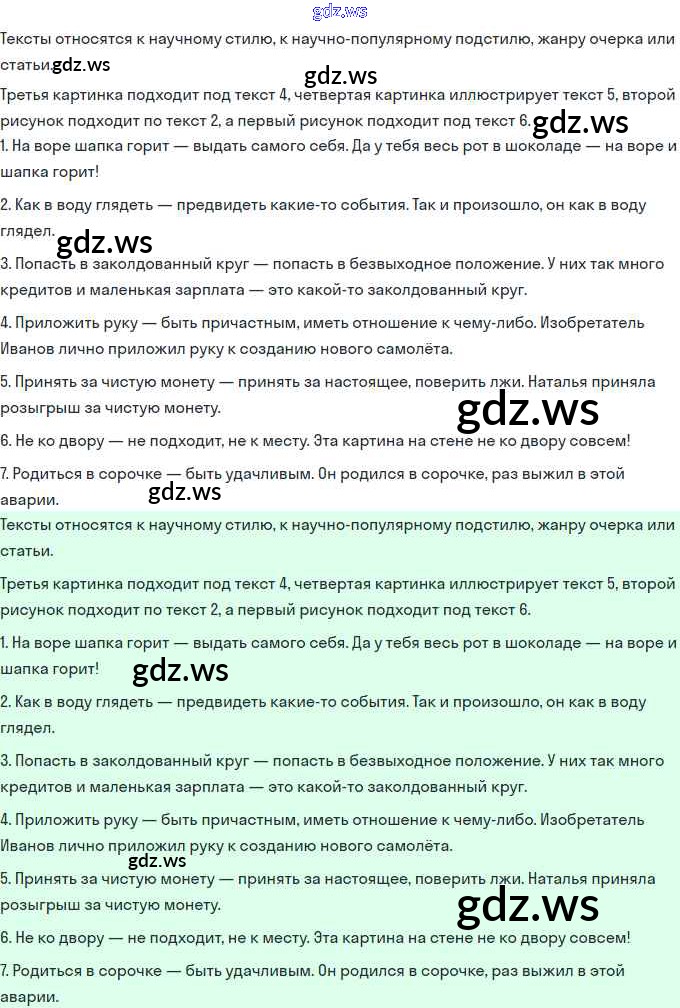 gdz.ws

Тексты относятся к научному стилю, к научно-популярному подстилю, жанру очерка или статьи. gdz.ws

gdz.ws

Третья картинка подходит под текст 4, четвертая картинка иллюстрирует текст 5, второй рисунок подходит по текст 2, а первый рисунок подходит под текст 6. gdz.ws

1. На воре шапка горит — выдать самого себя. Да у тебя весь рот в шоколаде — на воре и шапка горит!

2. Как в воду глядеть — предвидеть какие-то события. Так и произошло, он как в воду глядел. gdz.ws

3. Попасть в заколдованный круг — попасть в безвыходное положение. У них так много кредитов и маленькая зарплата — это какой-то заколдованный круг.

4. Приложить руку — быть причастным, иметь отношение к чему-либо. Изобретатель Иванов лично приложил руку к созданию нового самолёта.

5. Принять за чистую монету — принять за настоящее, поверить лжи. Наталья приняла розыгрыш за чистую монету.

gdz.ws

6. Не ко двору — не подходит, не к месту. Эта картина на стене не ко двору совсем!

7. Родиться в сорочке — быть удачливым. Он родился в сорочке, раз выжил в этой аварии.

gdz.ws

Тексты относятся к научному стилю, к научно-популярному подстилю, жанру очерка или статьи.

Третья картинка подходит под текст 4, четвертая картинка иллюстрирует текст 5, второй рисунок подходит по текст 2, а первый рисунок подходит под текст 6.

1. На воре шапка горит — выдать самого себя. Да у тебя весь рот в шоколаде — на воре и шапка горит!

gdz.ws

2. Как в воду глядеть — предвидеть какие-то события. Так и произошло, он как в воду глядел.

3. Попасть в заколдованный круг — попасть в безвыходное положение. У них так много кредитов и маленькая зарплата — это какой-то заколдованный круг.

4. Приложить руку — быть причастным, иметь отношение к чему-либо. Изобретатель Иванов лично приложил руку к созданию нового самолёта.

gdz.ws

5. Принять за чистую монету — принять за настоящее, поверить лжи. Наталья приняла розыгрыш за чистую монету.

gdz.ws

6. Не ко двору — не подходит, не к месту. Эта картина на стене не ко двору совсем!

7. Родиться в сорочке — быть удачливым. Он родился в сорочке, раз выжил в этой аварии.